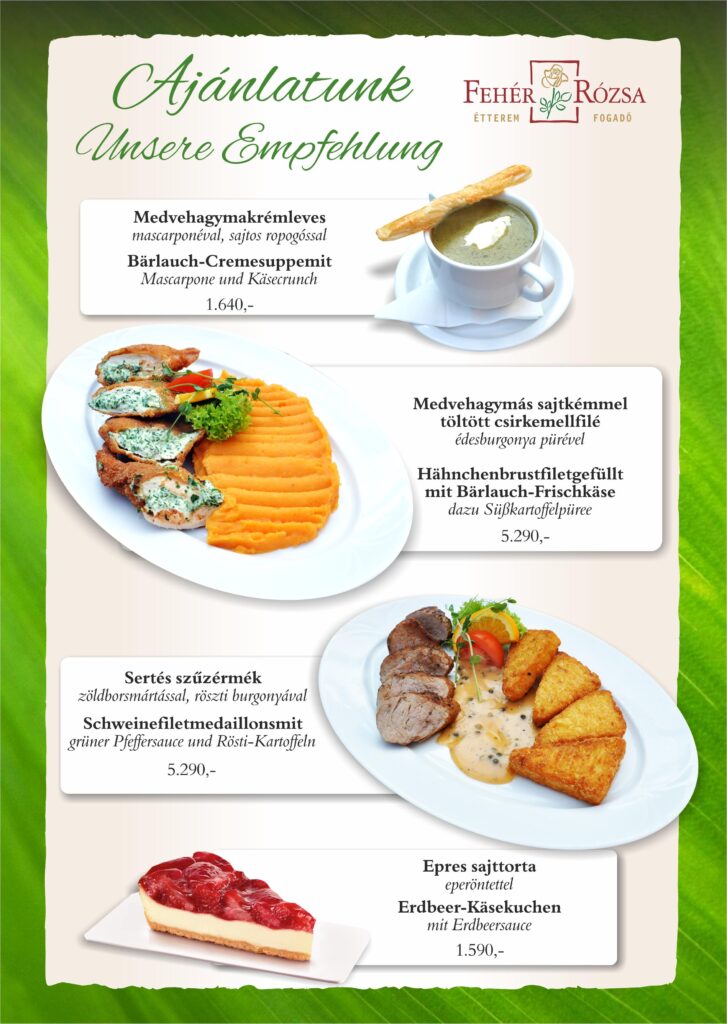 Ajánlatunk
Unsere Empfehlung

FEHÉR RÓZSA
ÉTTEREM FOGADÓ

Medvehagymakrémleves
mascarponéval, sajtos ropogóssal
Bärlauch-Cremesuppemit
Mascarpone und Käsecrunch
1.640,-

Medvehagymás sajtkémmel töltött csirkemellfilé
édesburgonya pürével
Hähnchenbrustfiletgefüllt mit Bärlauch-Frischkäse
dazu Süßkartoffelpüree
5.290,-

Sertés szűzérmék
zöldborsmártással, röszti burgonyával
Schweinefiletmedaillonsmit
grüner Pfeffersauce und Rösti-Kartoffeln
5.290,-

Epres sajttorta
eperöntettel
Erdbeer-Käsekuchen
mit Erdbeersauce
1.590,-